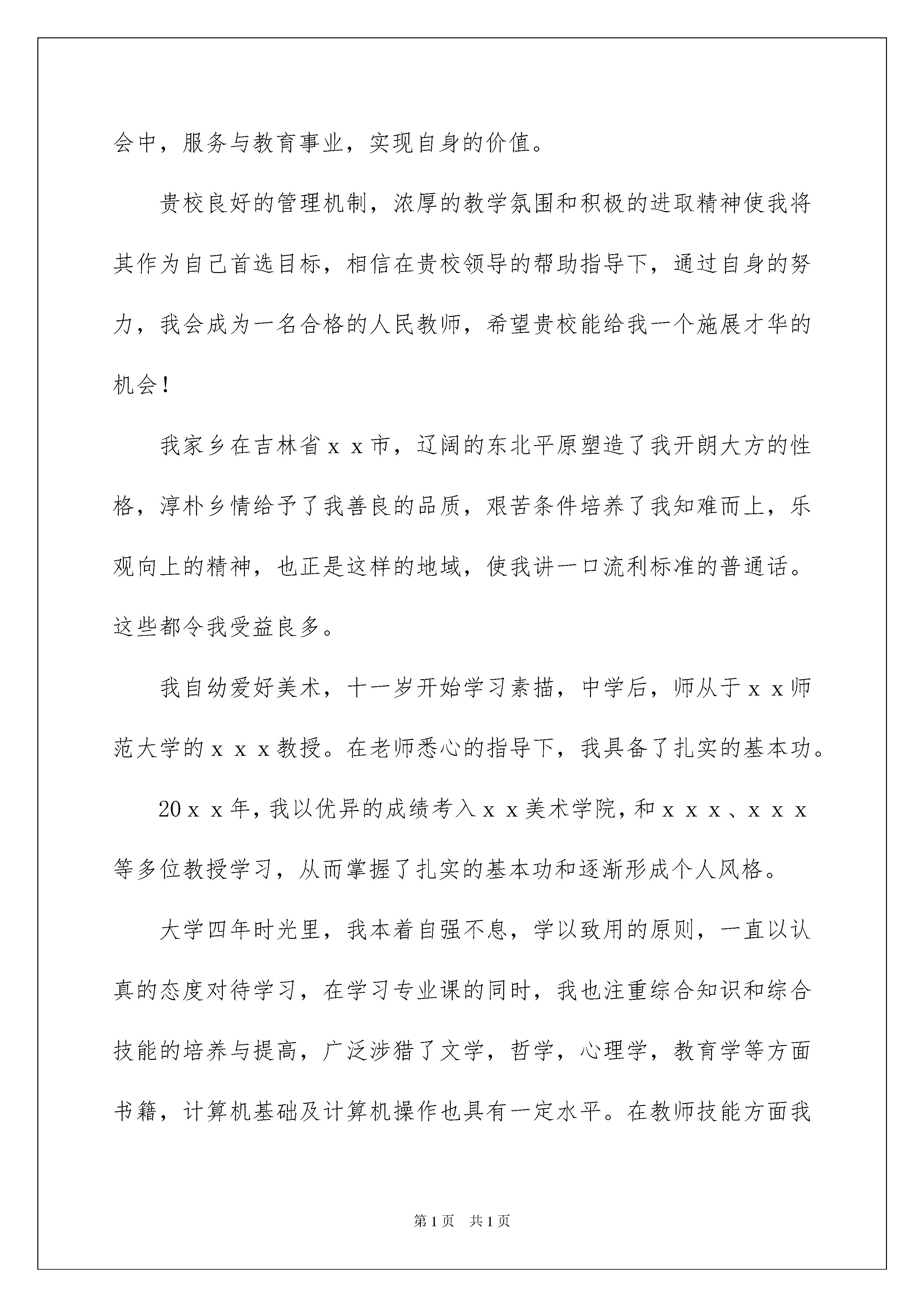 会中，服务与教育事业，实现自身的价值。

贵校良好的管理机制，浓厚的教学氛围和积极的进取精神使我将其作为自己首选目标，相信在贵校领导的帮助指导下，通过自身的努力，我会成为一名合格的人民教师，希望贵校能给我一个施展才华的机会！

我家乡在吉林省ｘｘ市，辽阔的东北平原塑造了我开朗大方的性格，淳朴乡情给予了我善良的品质，艰苦条件培养了我知难而上，乐观向上的精神，也正是这样的地域，使我讲一口流利标准的普通话。这些都令我受益良多。

我自幼爱好美术，十一岁开始学习素描，中学后，师从于ｘｘ师范大学的ｘｘｘ教授。在老师悉心的指导下，我具备了扎实的基本功。

20ｘｘ年，我以优异的成绩考入ｘｘ美术学院，和ｘｘｘ、ｘｘｘ等多位教授学习，从而掌握了扎实的基本功和逐渐形成个人风格。

大学四年时光里，我本着自强不息，学以致用的原则，一直以认真的态度对待学习，在学习专业课的同时，我也注重综合知识和综合技能的培养与提高，广泛涉猎了文学，哲学，心理学，教育学等方面书籍，计算机基础及计算机操作也具有一定水平。在教师技能方面我

第1页　共1页